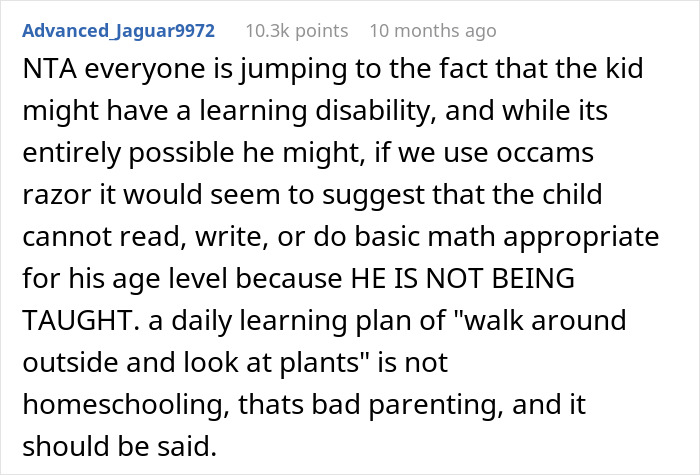 Advanced_Jaguar9972 10.3k points 10 months ago

NTA everyone is jumping to the fact that the kid might have a learning disability, and while its entirely possible he might, if we use occams razor it would seem to suggest that the child cannot read, write, or do basic math appropriate for his age level because HE IS NOT BEING TAUGHT. a daily learning plan of "walk around outside and look at plants" is not homeschooling, thats bad parenting, and it should be said.